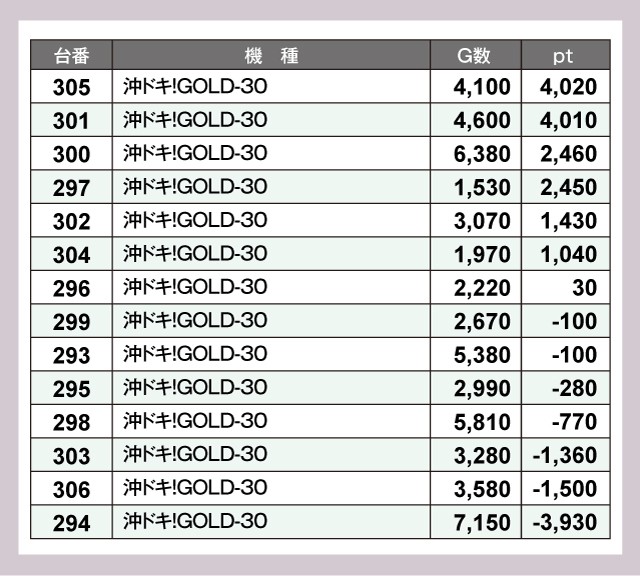 | 台番 | 機　種 | G数 | pt |
|---|---|---|---|
| 305 | 沖ドキ!GOLD-30 | 4,100 | 4,020 |
| 301 | 沖ドキ!GOLD-30 | 4,600 | 4,010 |
| 300 | 沖ドキ!GOLD-30 | 6,380 | 2,460 |
| 297 | 沖ドキ!GOLD-30 | 1,530 | 2,450 |
| 302 | 沖ドキ!GOLD-30 | 3,070 | 1,430 |
| 304 | 沖ドキ!GOLD-30 | 1,970 | 1,040 |
| 296 | 沖ドキ!GOLD-30 | 2,220 | 30 |
| 299 | 沖ドキ!GOLD-30 | 2,670 | -100 |
| 293 | 沖ドキ!GOLD-30 | 5,380 | -100 |
| 295 | 沖ドキ!GOLD-30 | 2,990 | -280 |
| 298 | 沖ドキ!GOLD-30 | 5,810 | -770 |
| 303 | 沖ドキ!GOLD-30 | 3,280 | -1,360 |
| 306 | 沖ドキ!GOLD-30 | 3,580 | -1,500 |
| 294 | 沖ドキ!GOLD-30 | 7,150 | -3,930 |